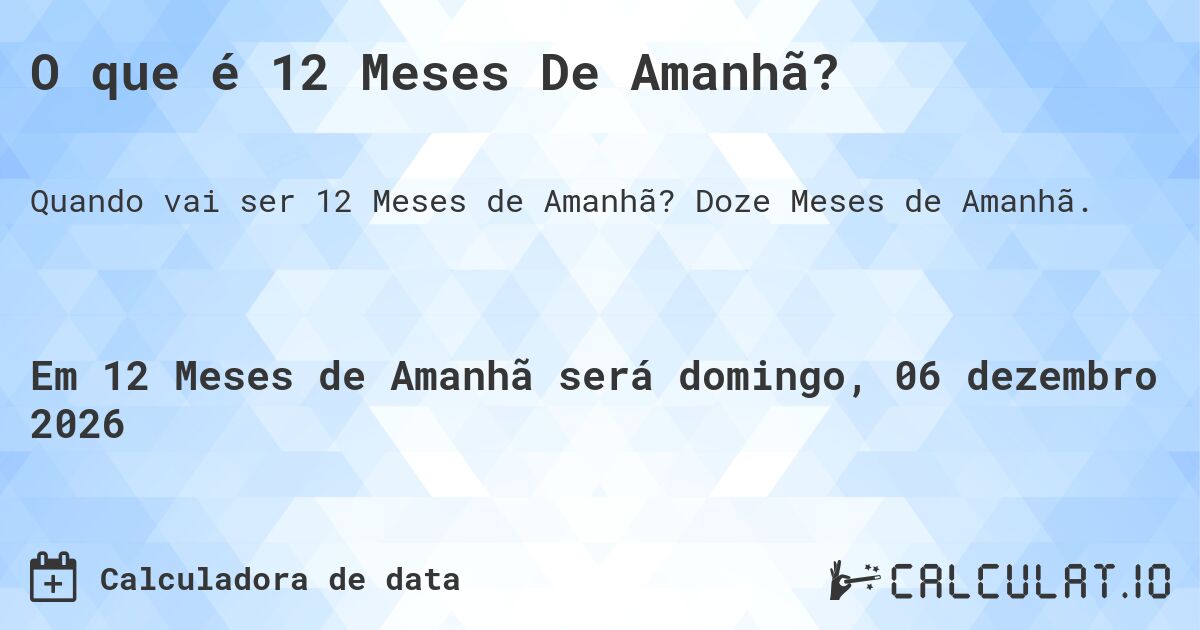 O que é 12 Meses De Amanhã?

Quando vai ser 12 Meses de Amanhã? Doze Meses de Amanhã.

Em 12 Meses de Amanhã será domingo, 06 dezembro 2026

Calculadora de data

CALCULAT.IO